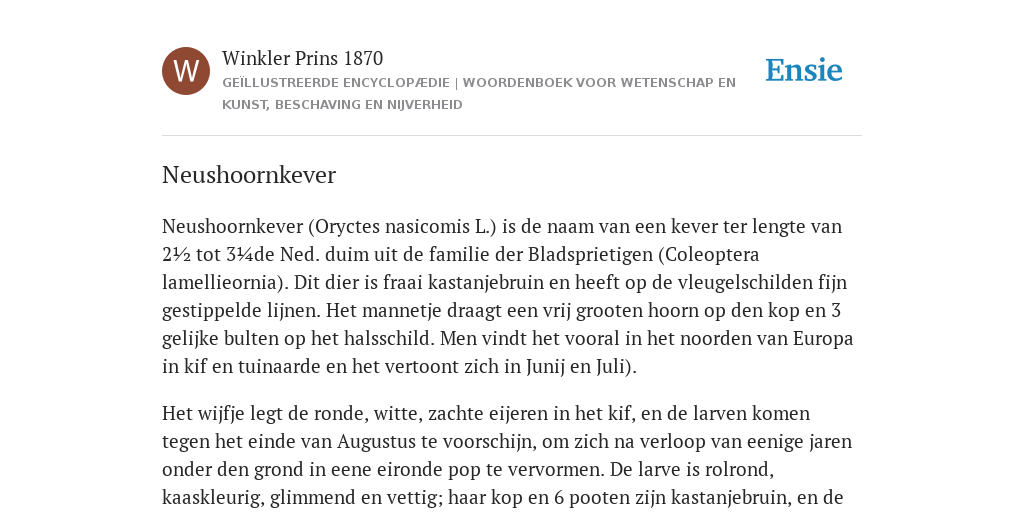 W

Winkler Prins 1870

GEÏLLUSTREERDE ENCYCLOPÆDIE | WOORDENBOEK VOOR WETENSCHAP EN KUNST, BESCHAVING EN NIJVERHEID

Ensie

Neushoornkever

Neushoornkever (Oryctes nasicomis L.) is de naam van een kever ter lengte van 2½ tot 3¼de Ned. duim uit de familie der Bladsprietigen (Coleoptera lamellieornia). Dit dier is fraai kastanjebruin en heeft op de vleugelschilden fijn gestippelde lijnen. Het mannetje draagt een vrij grooten hoorn op den kop en 3 gelijke bulten op het halsschild. Men vindt het vooral in het noorden van Europa in kif en tuinaarde en het vertoont zich in Junij en Juli).

Het wijfje legt de ronde, witte, zachte eijeren in het kif, en de larven komen tegen het einde van Augustus te voorschijn, om zich na verloop van eenige jaren onder den grond in eene eironde pop te vervormen. De larve is rolrond, kaaskleurig, glimmend en vettig; haar kop en 6 pooten zijn kastanjebruin, en de